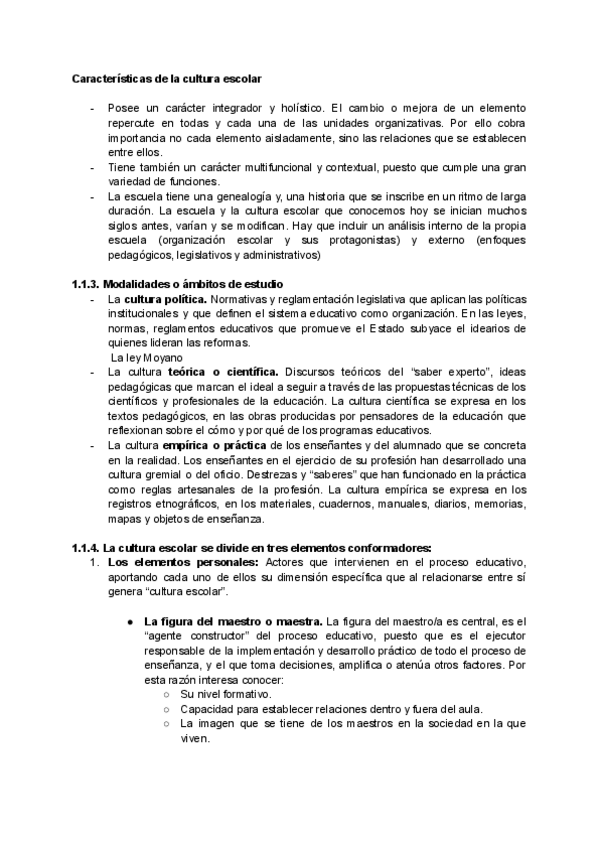 Características de la cultura escolar

- Posee un carácter integrador y holístico. El cambio o mejora de un elemento repercute en todas y cada una de las unidades organizativas. Por ello cobra importancia no cada elemento aisladamente, sino las relaciones que se establecen entre ellos.
- Tiene también un carácter multifuncional y contextual, puesto que cumple una gran variedad de funciones.
- La escuela tiene una genealogía y, una historia que se inscribe en un ritmo de larga duración. La escuela y la cultura escolar que conocemos hoy se inician muchos siglos antes, varían y se modifican. Hay que incluir un análisis interno de la propia escuela (organización escolar y sus protagonistas) y externo (enfoques pedagógicos, legislativos y administrativos)

1.1.3. Modalidades o ámbitos de estudio
- La cultura política. Normativas y reglamentación legislativa que aplican las políticas institucionales y que definen el sistema educativo como organización. En las leyes, normas, reglamentos educativos que promueve el Estado subyace el idearios de quienes lideran las reformas.
La ley Moyano
- La cultura teórica o científica. Discursos teóricos del "saber experto", ideas pedagógicas que marcan el ideal a seguir a través de las propuestas técnicas de los científicos y profesionales de la educación. La cultura científica se expresa en los textos pedagógicos, en las obras producidas por pensadores de la educación que reflexionan sobre el cómo y por qué de los programas educativos.
- La cultura empírica o práctica de los enseñantes y del alumnado que se concreta en la realidad. Los enseñantes en el ejercicio de su profesión han desarrollado una cultura gremial o del oficio. Destrezas y "saberes" que han funcionado en la práctica como reglas artesanales de la profesión. La cultura empírica se expresa en los registros etnográficos, en los materiales, cuadernos, manuales, diarios, memorias, mapas y objetos de enseñanza.

1.1.4. La cultura escolar se divide en tres elementos conformadores:
1. Los elementos personales: Actores que intervienen en el proceso educativo, aportando cada uno de ellos su dimensión específica que al relacionarse entre sí genera "cultura escolar".

● La figura del maestro o maestra. La figura del maestro/a es central, es el "agente constructor" del proceso educativo, puesto que es el ejecutor responsable de la implementación y desarrollo práctico de todo el proceso de enseñanza, y el que toma decisiones, amplifica o atenúa otros factores. Por esta razón interesa conocer:
○ Su nivel formativo.
○ Capacidad para establecer relaciones dentro y fuera del aula.
○ La imagen que se tiene de los maestros en la sociedad en la que viven.